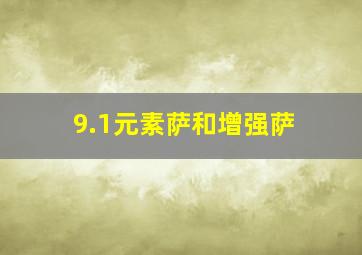 9.1元素萨和增强萨